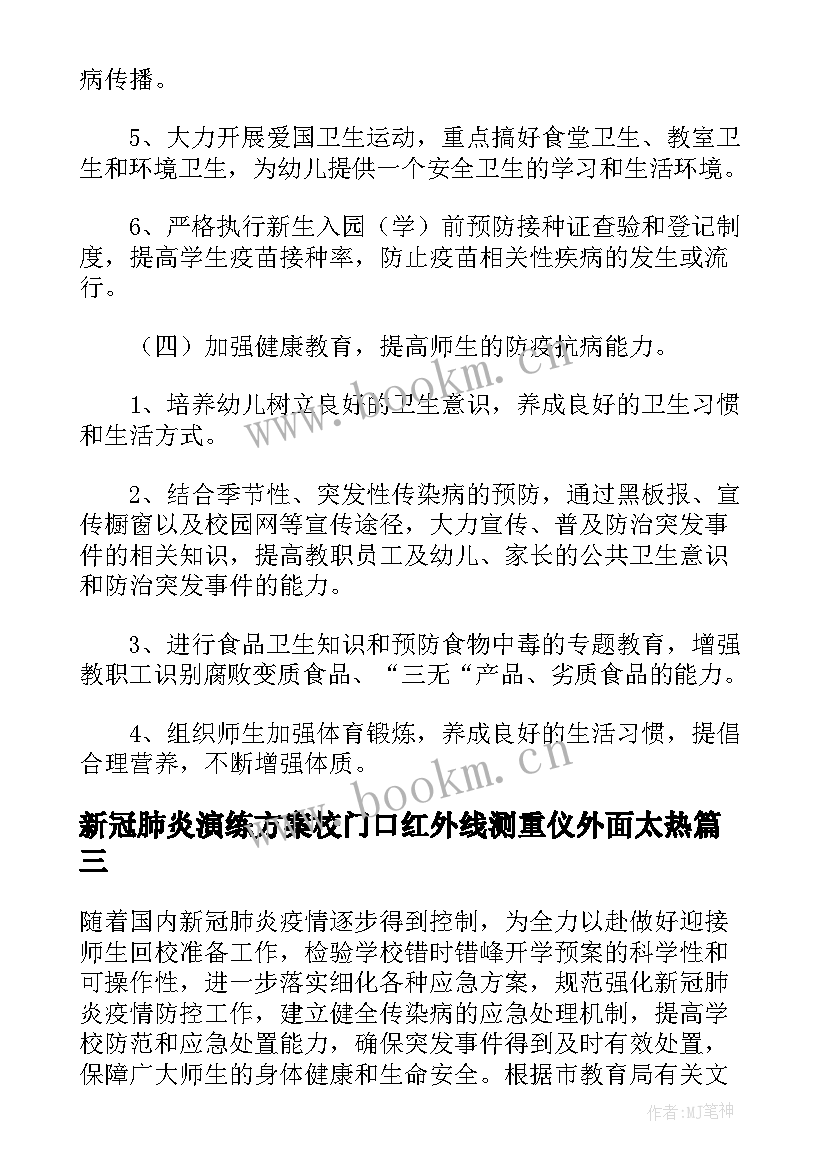 病传播。

5、大力开展爱国卫生运动，重点搞好食堂卫生、教室卫生和环境卫生，为幼儿提供一个安全卫生的学习和生活环境。

6、严格执行新生入园（学）前预防接种证查验和登记制度，提高学生疫苗接种率，防止疫苗相关性疾病的发生或流行。

（四）加强健康教育，提高师生的防疫抗病能力。

1、培养幼儿树立良好的卫生意识，养成良好的卫生习惯和生活方式。

2、结合季节性、突发性传染病的预防，通过黑板报、宣传橱窗以及校园网等宣传途径，大力宣传、普及防治突发事件的相关知识，提高教职员工及幼儿、家长的公共卫生意识和防治突发事件的能力。

3、进行食品卫生知识和预防食物中毒的专题教育，增强教职工识别腐败变质食品、“三无“产品、劣质食品的能力。

4、组织师生加强体育锻炼，养成良好的生活习惯，提倡合理营养，不断增强体质。

新冠肺炎演练方案校门口红外线测重仪外面太热篇三

随着国内新冠肺炎疫情逐步得到控制，为全力以赴做好迎接师生回校准备工作，检验学校错时错峰开学预案的科学性和可操作性，进一步落实细化各种应急方案，规范强化新冠肺炎疫情防控工作，建立健全传染病的应急处理机制，提高学校防范和应急处置能力，确保突发事件得到及时有效处置，保障广大师生的身体健康和生命安全。根据市教育局有关文

www.bookm.cn

www.bookm.cn

作者:MJ笔神